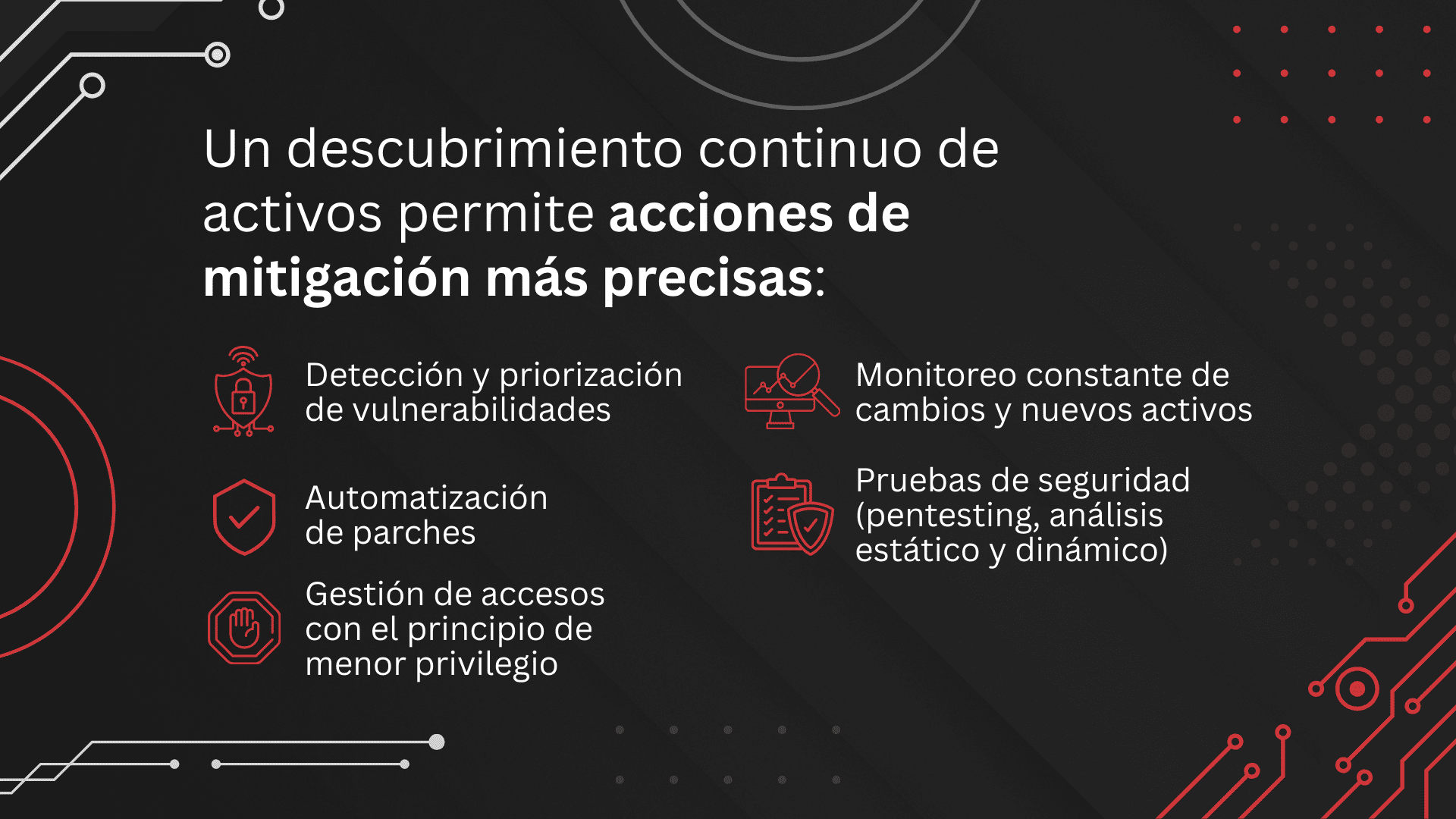 Un descubrimiento continuo de activos permite acciones de mitigación más precisas:

Detección y priorización de vulnerabilidades

Automatización de parches

Gestión de accesos con el principio de menor privilegio

Monitoreo constante de cambios y nuevos activos

Pruebas de seguridad (pentesting, análisis estático y dinámico)